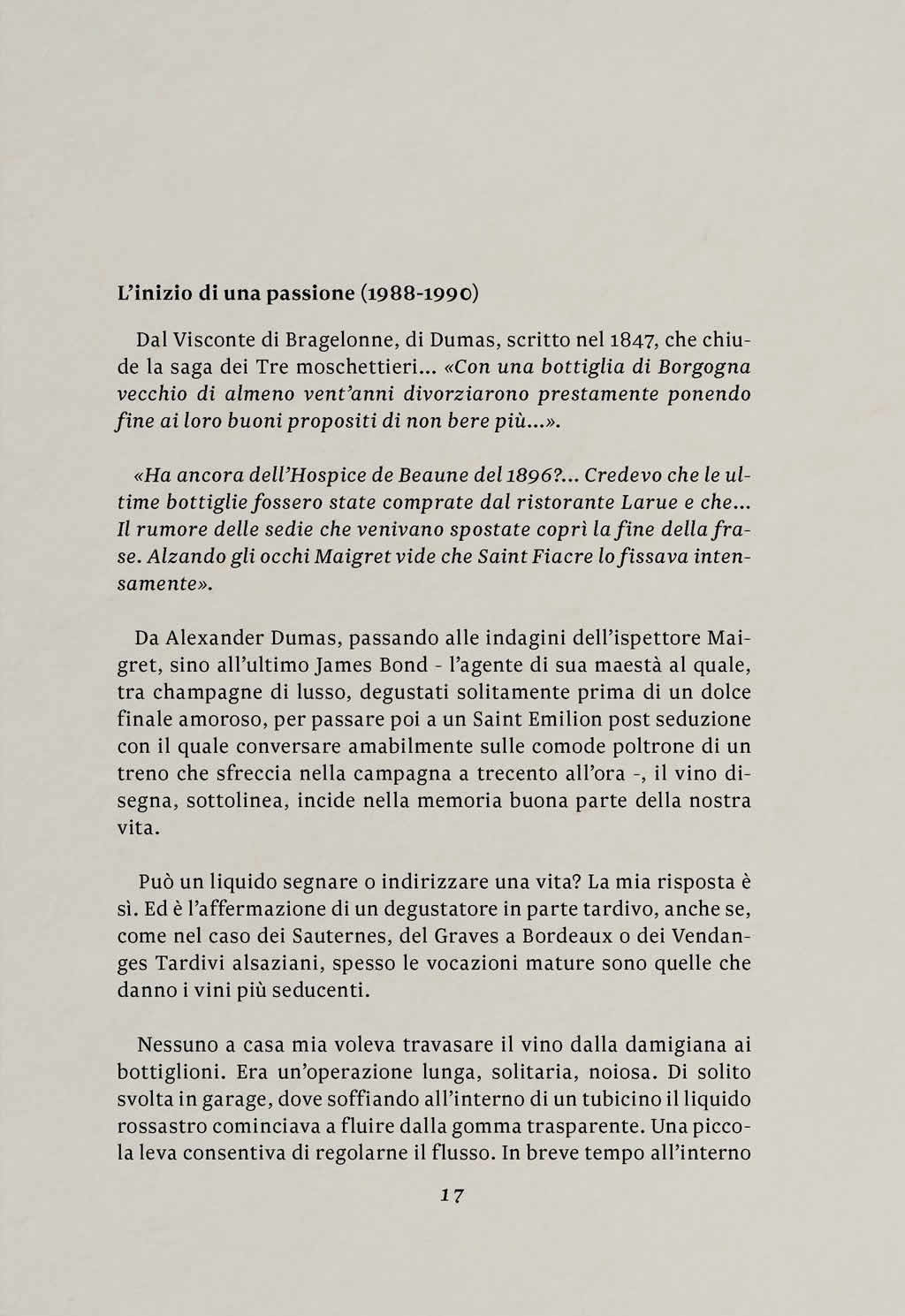 L'inizio di una passione (1988-1990)

Dal Visconte di Bragelonne, di Dumas, scritto nel 1847, che chiude la saga dei Tre moschettieri... «Con una bottiglia di Borgogna vecchio di almeno vent'anni divorziarono prestamente ponendo fine ai loro buoni propositi di non bere più...».

«Ha ancora dell'Hospice de Beaune del 1896?... Credevo che le ultime bottiglie fossero state comprate dal ristorante Larue e che... Il rumore delle sedie che venivano spostate coprì la fine della frase. Alzando gli occhi Maigret vide che Saint Fiacre lo fissava intensamente».

Da Alexander Dumas, passando alle indagini dell'ispettore Maigret, sino all'ultimo James Bond - l'agente di sua maestà al quale, tra champagne di lusso, degustati solitamente prima di un dolce finale amoroso, per passare poi a un Saint Emilion post seduzione con il quale conversare amabilmente sulle comode poltrone di un treno che sfreccia nella campagna a trecento all'ora -, il vino disegna, sottolinea, incide nella memoria buona parte della nostra vita.

Può un liquido segnare o indirizzare una vita? La mia risposta è sì. Ed è l'affermazione di un degustatore in parte tardivo, anche se, come nel caso dei Sauternes, del Graves a Bordeaux o dei Vendanges Tardivi alsaziani, spesso le vocazioni mature sono quelle che danno i vini più seducenti.

Nessuno a casa mia voleva travasare il vino dalla damigiana ai bottiglioni. Era un'operazione lunga, solitaria, noiosa. Di solito svolta in garage, dove soffiando all'interno di un tubicino il liquido rossastro cominciava a fluire dalla gomma trasparente. Una piccola leva consentiva di regolarne il flusso. In breve tempo all'interno

17